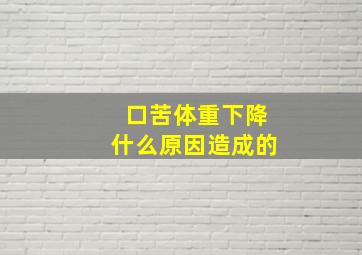 口苦体重下降
什么原因造成的